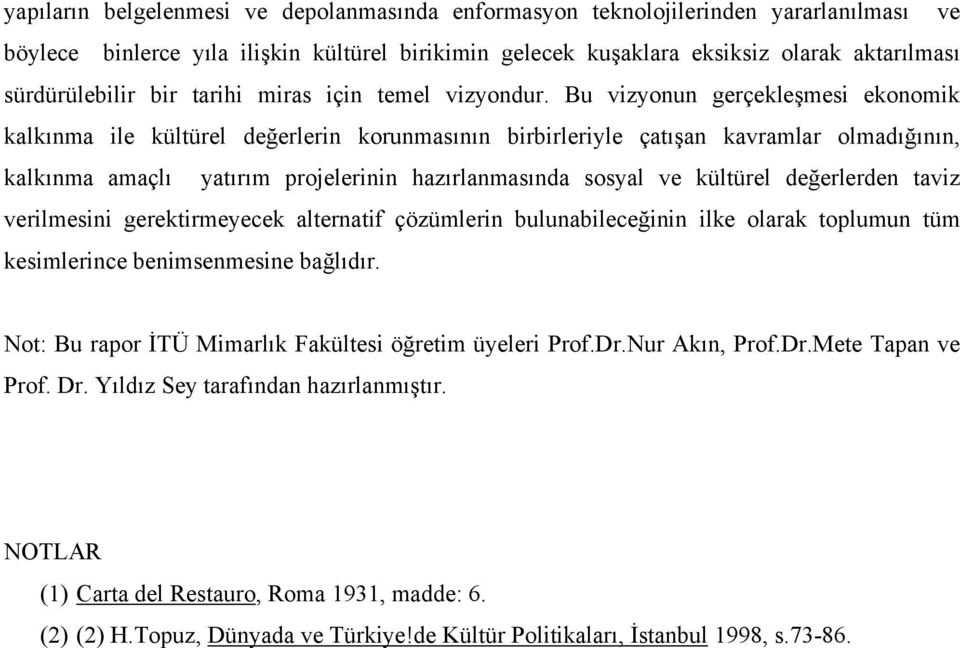 yapıların belgelenmesi ve depolanmasında enformasyon teknolojilerinden yararlanılması ve böylece binlerce yıla ilişkin kültürel birikimin gelecek kuşaklara eksiksiz olarak aktarılması sürdürülebilir bir tarihi miras için temel vizyondur. Bu vizyonun gerçekleşmesi ekonomik kalkınma ile kültürel değerlerin korunmasının birbirleriyle çatışan kavramlar olmadığının, kalkınma amaçlı yatırım projelerinin hazırlanmasında sosyal ve kültürel değerlerden taviz verilmesini gerektirmeyecek alternatif çözümlerin bulunabileceğinin ilke olarak toplumun tüm kesimlerince benimsenmesine bağlıdır.

Not: Bu rapor İTÜ Mimarlık Fakültesi öğretim üyeleri Prof.Dr.Nur Akın, Prof.Dr.Mete Tapan ve Prof. Dr. Yıldız Sey tarafından hazırlanmıştır.

NOTLAR

(1) Carta del Restauro, Roma 1931, madde: 6.

(2) (2) H.Topuz, Dünyada ve Türkiye!de Kültür Politikaları, İstanbul 1998, s.73-86.